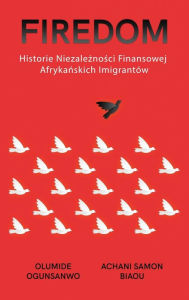 FIREDOM

Historie Niezależności Finansowej Afrykańskich Imigrantów

OLUMIDE OGUNSANWO

ACHANI SAMON BIAOU